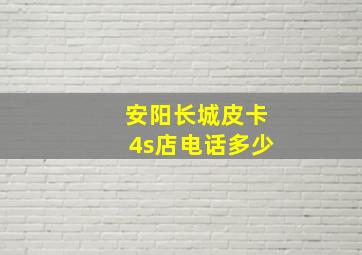 安阳长城皮卡
4s店电话多少